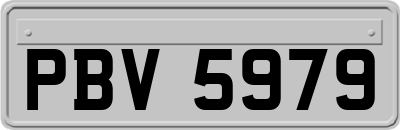 PBV 5979